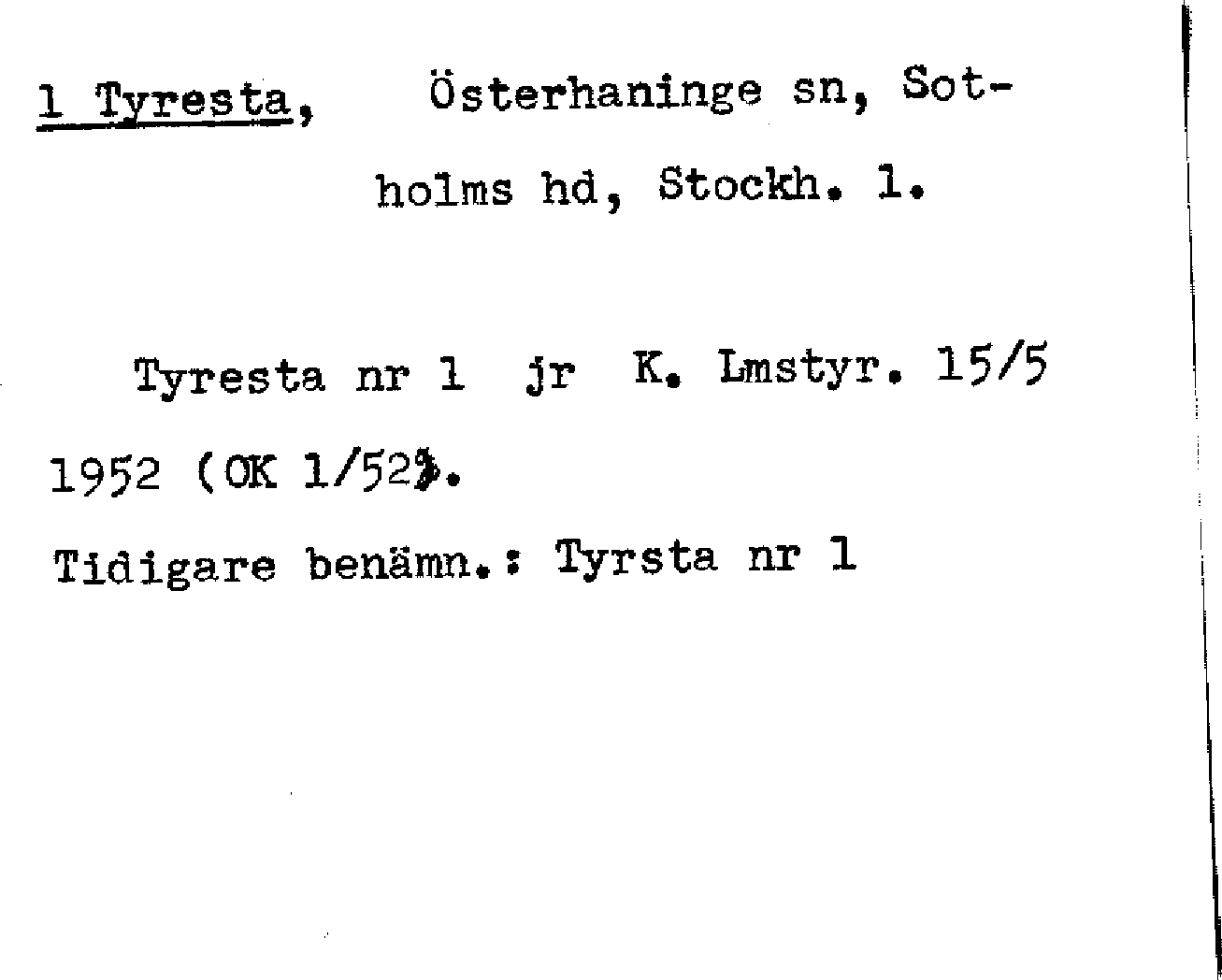 1 Tyresta, Österhaninge sn, Sotholms hd, Stockh. l.

Tyresta nr 1 jr K. Lmstyr. 15/5 1952 (OK 1/52).

Tidigare benämn.: Tyrsta nr 1